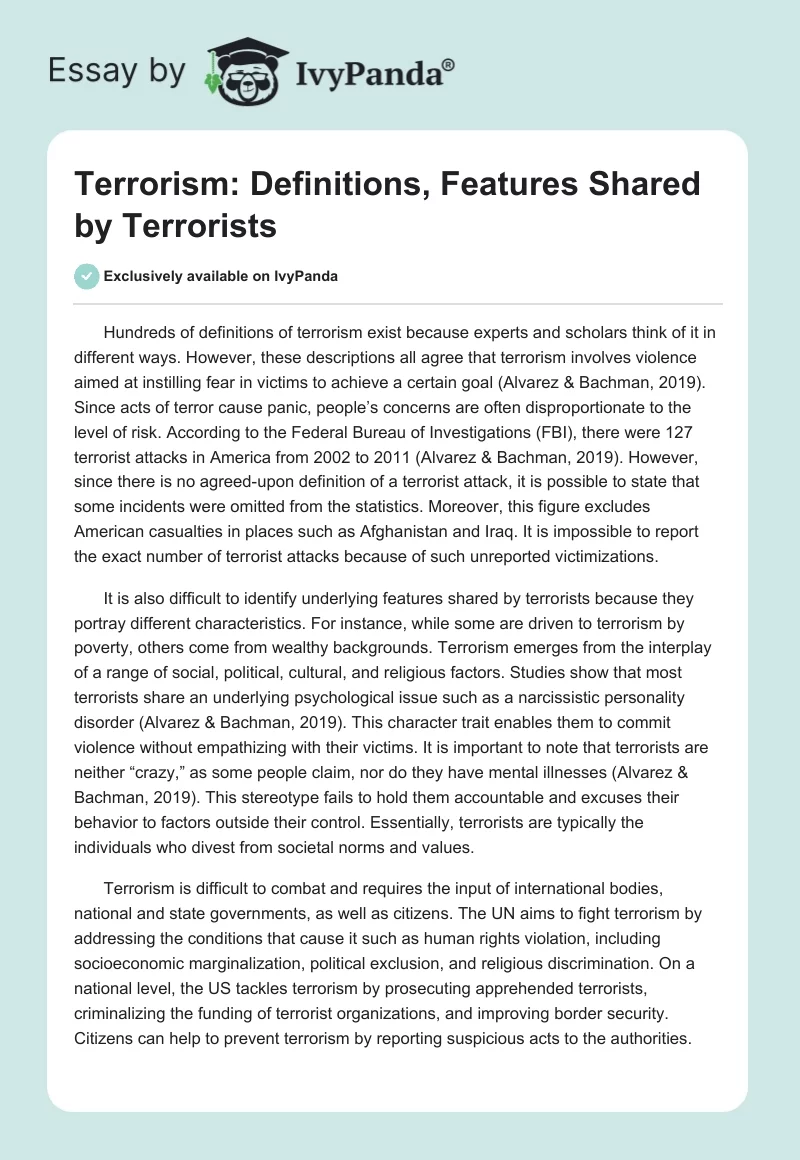 Essay by IvyPanda®

Terrorism: Definitions, Features Shared by Terrorists

Exclusively available on IvyPanda

Hundreds of definitions of terrorism exist because experts and scholars think of it in different ways. However, these descriptions all agree that terrorism involves violence aimed at instilling fear in victims to achieve a certain goal (Alvarez & Bachman, 2019). Since acts of terror cause panic, people's concerns are often disproportionate to the level of risk. According to the Federal Bureau of Investigations (FBI), there were 127 terrorist attacks in America from 2002 to 2011 (Alvarez & Bachman, 2019). However, since there is no agreed-upon definition of a terrorist attack, it is possible to state that some incidents were omitted from the statistics. Moreover, this figure excludes American casualties in places such as Afghanistan and Iraq. It is impossible to report the exact number of terrorist attacks because of such unreported victimizations.

It is also difficult to identify underlying features shared by terrorists because they portray different characteristics. For instance, while some are driven to terrorism by poverty, others come from wealthy backgrounds. Terrorism emerges from the interplay of a range of social, political, cultural, and religious factors. Studies show that most terrorists share an underlying psychological issue such as a narcissistic personality disorder (Alvarez & Bachman, 2019). This character trait enables them to commit violence without empathizing with their victims. It is important to note that terrorists are neither "crazy," as some people claim, nor do they have mental illnesses (Alvarez & Bachman, 2019). This stereotype fails to hold them accountable and excuses their behavior to factors outside their control. Essentially, terrorists are typically the individuals who divest from societal norms and values.

Terrorism is difficult to combat and requires the input of international bodies, national and state governments, as well as citizens. The UN aims to fight terrorism by addressing the conditions that cause it such as human rights violation, including socioeconomic marginalization, political exclusion, and religious discrimination. On a national level, the US tackles terrorism by prosecuting apprehended terrorists, criminalizing the funding of terrorist organizations, and improving border security. Citizens can help to prevent terrorism by reporting suspicious acts to the authorities.